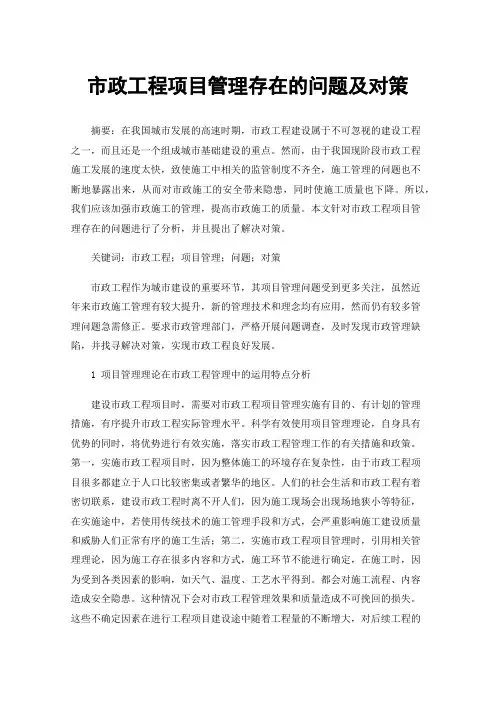 市政工程项目管理存在的问题及对策

摘要：在我国城市发展的高速时期，市政工程建设属于不可忽视的建设工程之一，而且还是一个组成城市基础建设的重点。然而，由于我国现阶段市政工程施工发展的速度太快，致使施工中相关的监管制度不齐全，施工管理的问题也不断地暴露出来，从而对市政施工的安全带来隐患，同时使施工质量也下降。所以，我们应该加强市政施工的管理，提高市政施工的质量。本文针对市政工程项目管理存在的问题进行了分析，并且提出了解决对策。

关键词：市政工程；项目管理；问题；对策

市政工程作为城市建设的重要环节，其项目管理问题受到更多关注，虽然近年来市政施工管理有较大提升，新的管理技术和理念均有应用，然而仍有较多管理问题急需修正。要求市政管理部门，严格开展问题调查，及时发现市政管理缺陷，并找寻解决对策，实现市政工程良好发展。

1 项目管理理论在市政工程管理中的运用特点分析

建设市政工程项目时，需要对市政工程项目管理实施有目的、有计划的管理措施，有序提升市政工程实际管理水平。科学有效使用项目管理理论，自身具有优势的同时，将优势进行有效实施，落实市政工程管理工作的有关措施和政策。第一，实施市政工程项目时，因为整体施工的环境存在复杂性，由于市政工程项目很多都建立于人口比较密集或者繁华的地区。人们的社会生活和市政工程有着密切联系，建设市政工程时离不开人们，因为施工现场会出现场地狭小等特征，在实施途中，若使用传统技术的施工管理手段和方式，会严重影响施工建设质量和威胁人们正常有序的施工生活；第二，实施市政工程项目管理时，引用相关管理理论，因为施工存在很多内容和方式，施工环节不能进行确定，在施工时，因为受到各类因素的影响，如天气、温度、工艺水平得到。都会对施工流程、内容造成安全隐患。这种情况下会对市政工程管理效果和质量造成不可挽回的损失。这些不确定因素在进行工程项目建设途中随着工程量的不断增大，对后续工程的